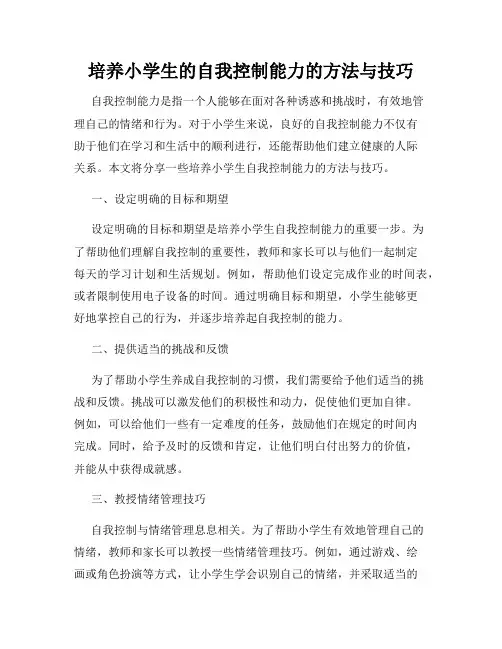 培养小学生的自我控制能力的方法与技巧

自我控制能力是指一个人能够在面对各种诱惑和挑战时，有效地管理自己的情绪和行为。对于小学生来说，良好的自我控制能力不仅有助于他们在学习和生活中的顺利进行，还能帮助他们建立健康的人际关系。本文将分享一些培养小学生自我控制能力的方法与技巧。

一、设定明确的目标和期望

设定明确的目标和期望是培养小学生自我控制能力的重要一步。为了帮助他们理解自我控制的重要性，教师和家长可以与他们一起制定每天的学习计划和生活规划。例如，帮助他们设定完成作业的时间表，或者限制使用电子设备的时间。通过明确目标和期望，小学生能够更好地掌控自己的行为，并逐步培养起自我控制的能力。

二、提供适当的挑战和反馈

为了帮助小学生养成自我控制的习惯，我们需要给予他们适当的挑战和反馈。挑战可以激发他们的积极性和动力，促使他们更加自律。例如，可以给他们一些有一定难度的任务，鼓励他们在规定的时间内完成。同时，给予及时的反馈和肯定，让他们明白付出努力的价值，并能从中获得成就感。

三、教授情绪管理技巧

自我控制与情绪管理息息相关。为了帮助小学生有效地管理自己的情绪，教师和家长可以教授一些情绪管理技巧。例如，通过游戏、绘画或角色扮演等方式，让小学生学会识别自己的情绪，并采取适当的